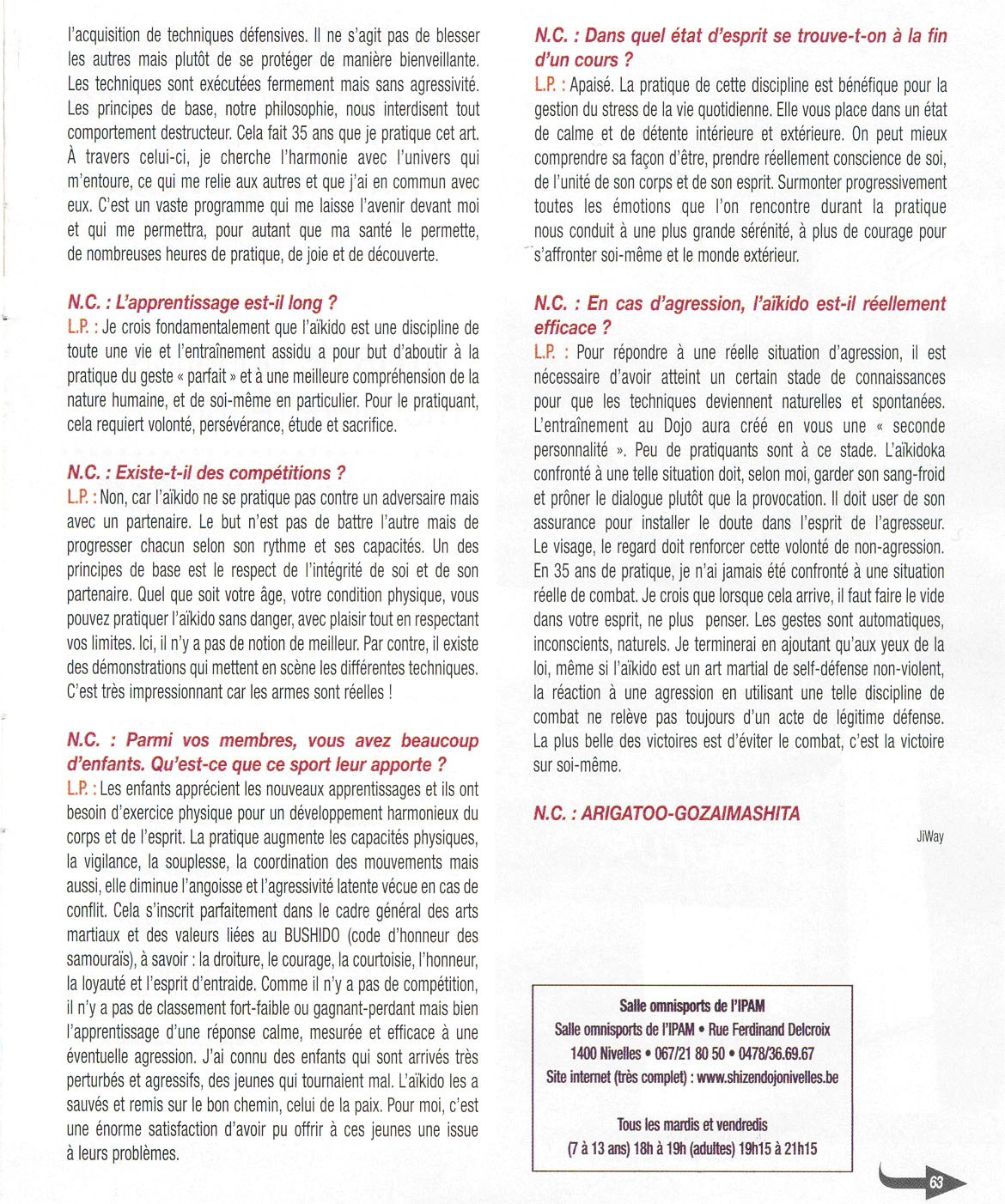 l'acquisition de techniques défensives. Il ne s'agit pas de blesser les autres mais plutôt de se protéger de manière bienveillante. Les techniques sont exécutées fermement mais sans agressivité. Les principes de base, notre philosophie, nous interdisent tout comportement destructeur. Cela fait 35 ans que je pratique cet art. À travers celui-ci, je cherche l'harmonie avec l'univers qui m'entoure, ce qui me relie aux autres et que j'ai en commun avec eux. C'est un vaste programme qui me laisse l'avenir devant moi et qui me permettra, pour autant que ma santé le permette, de nombreuses heures de pratique, de joie et de découverte.

N.C. : L'apprentissage est-il long ?
L.P. : Je crois fondamentalement que l'aïkido est une discipline de toute une vie et l'entraînement assidu a pour but d'aboutir à la pratique du geste « parfait » et à une meilleure compréhension de la nature humaine, et de soi-même en particulier. Pour le pratiquant, cela requiert volonté, persévérance, étude et sacrifice.

N.C. : Existe-t-il des compétitions ?
L.P. : Non, car l'aïkido ne se pratique pas contre un adversaire mais avec un partenaire. Le but n'est pas de battre l'autre mais de progresser chacun selon son rythme et ses capacités. Un des principes de base est le respect de l'intégrité de soi et de son partenaire. Quel que soit votre âge, votre condition physique, vous pouvez pratiquer l'aïkido sans danger, avec plaisir tout en respectant vos limites. Ici, il n'y a pas de notion de meilleur. Par contre, il existe des démonstrations qui mettent en scène les différentes techniques. C'est très impressionnant car les armes sont réelles !

N.C. : Parmi vos membres, vous avez beaucoup d'enfants. Qu'est-ce que ce sport leur apporte ?
L.P. : Les enfants apprécient les nouveaux apprentissages et ils ont besoin d'exercice physique pour un développement harmonieux du corps et de l'esprit. La pratique augmente les capacités physiques, la vigilance, la souplesse, la coordination des mouvements mais aussi, elle diminue l'angoisse et l'agressivité latente vécue en cas de conflit. Cela s'inscrit parfaitement dans le cadre général des arts martiaux et des valeurs liées au BUSHIDO (code d'honneur des samouraïs), à savoir : la droiture, le courage, la courtoisie, l'honneur, la loyauté et l'esprit d'entraide. Comme il n'y a pas de compétition, il n'y a pas de classement fort-faible ou gagnant-perdant mais bien l'apprentissage d'une réponse calme, mesurée et efficace à une éventuelle agression. J'ai connu des enfants qui sont arrivés très perturbés et agressifs, des jeunes qui tournaient mal. L'aïkido les a sauvés et remis sur le bon chemin, celui de la paix. Pour moi, c'est une énorme satisfaction d'avoir pu offrir à ces jeunes une issue à leurs problèmes.

N.C. : Dans quel état d'esprit se trouve-t-on à la fin d'un cours ?
L.P. : Apaisé. La pratique de cette discipline est bénéfique pour la gestion du stress de la vie quotidienne. Elle vous place dans un état de calme et de détente intérieure et extérieure. On peut mieux comprendre sa façon d'être, prendre réellement conscience de soi, de l'unité de son corps et de son esprit. Surmonter progressivement toutes les émotions que l'on rencontre durant la pratique nous conduit à une plus grande sérénité, à plus de courage pour s'affronter soi-même et le monde extérieur.

N.C. : En cas d'agression, l'aïkido est-il réellement efficace ?
L.P. : Pour répondre à une réelle situation d'agression, il est nécessaire d'avoir atteint un certain stade de connaissances pour que les techniques deviennent naturelles et spontanées. L'entraînement au Dojo aura créé en vous une « seconde personnalité ». Peu de pratiquants sont à ce stade. L'aïkidoka confronté à une telle situation doit, selon moi, garder son sang-froid et prôner le dialogue plutôt que la provocation. Il doit user de son assurance pour installer le doute dans l'esprit de l'agresseur. Le visage, le regard doit renforcer cette volonté de non-agression. En 35 ans de pratique, je n'ai jamais été confronté à une situation réelle de combat. Je crois que lorsque cela arrive, il faut faire le vide dans votre esprit, ne plus penser. Les gestes sont automatiques, inconscients, naturels. Je terminerai en ajoutant qu'aux yeux de la loi, même si l'aïkido est un art martial de self-défense non-violent, la réaction à une agression en utilisant une telle discipline de combat ne relève pas toujours d'un acte de légitime défense. La plus belle des victoires est d'éviter le combat, c'est la victoire sur soi-même.

N.C. : ARIGATOO-GOZAIMASHITA

JiWay

Salle omnisports de l'IPAM
Salle omnisports de l'IPAM • Rue Ferdinand Delcroix
1400 Nivelles • 067/21 80 50 • 0478/36.69.67
Site internet (très complet) : www.shizendojonivelles.be

Tous les mardis et vendredis
(7 à 13 ans) 18h à 19h (adultes) 19h15 à 21h15

63